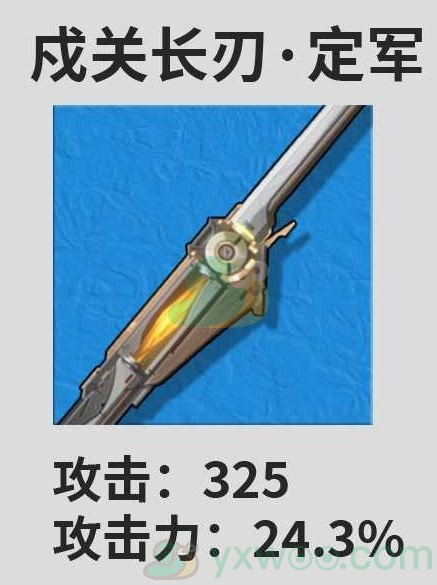 戍关长刃·定军

攻击：325
攻击力：24.3%

yxwoo.com